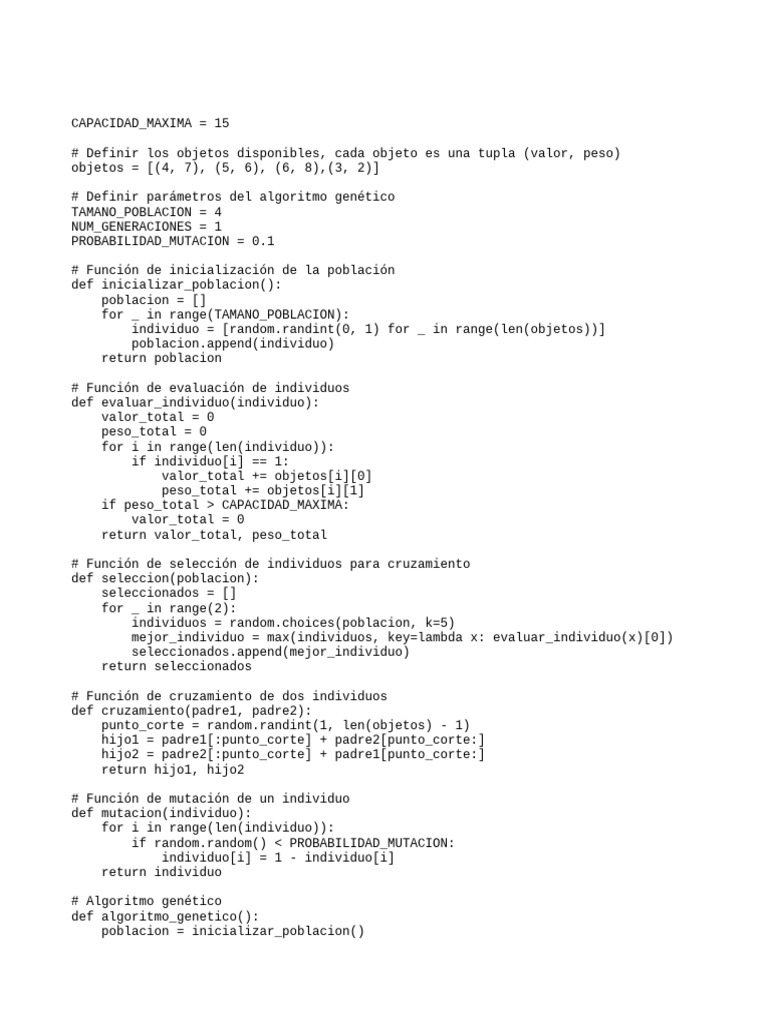 CAPACIDAD_MAXIMA = 15

# Definir los objetos disponibles, cada objeto es una tupla (valor, peso)
objetos = [(4, 7), (5, 6), (6, 8),(3, 2)]

# Definir parámetros del algoritmo genético
TAMANO_POBLACION = 4
NUM_GENERACIONES = 1
PROBABILIDAD_MUTACION = 0.1

# Función de inicialización de la población
def inicializar_poblacion():
    poblacion = []
    for _ in range(TAMANO_POBLACION):
        individuo = [random.randint(0, 1) for _ in range(len(objetos))]
        poblacion.append(individuo)
    return poblacion

# Función de evaluación de individuos
def evaluar_individuo(individuo):
    valor_total = 0
    peso_total = 0
    for i in range(len(individuo)):
        if individuo[i] == 1:
            valor_total += objetos[i][0]
            peso_total += objetos[i][1]
    if peso_total > CAPACIDAD_MAXIMA:
        valor_total = 0
    return valor_total, peso_total

# Función de selección de individuos para cruzamiento
def seleccion(poblacion):
    seleccionados = []
    for _ in range(2):
        individuos = random.choices(poblacion, k=5)
        mejor_individuo = max(individuos, key=lambda x: evaluar_individuo(x)[0])
        seleccionados.append(mejor_individuo)
    return seleccionados

# Función de cruzamiento de dos individuos
def cruzamiento(padre1, padre2):
    punto_corte = random.randint(1, len(objetos) - 1)
    hijo1 = padre1[:punto_corte] + padre2[punto_corte:]
    hijo2 = padre2[:punto_corte] + padre1[punto_corte:]
    return hijo1, hijo2

# Función de mutación de un individuo
def mutacion(individuo):
    for i in range(len(individuo)):
        if random.random() < PROBABILIDAD_MUTACION:
            individuo[i] = 1 - individuo[i]
    return individuo

# Algoritmo genético
def algoritmo_genetico():
    poblacion = inicializar_poblacion()